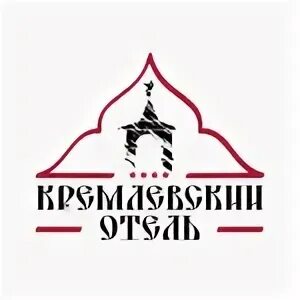 КРЕМЛЕВСКИЙ
ОТЕЛЬ